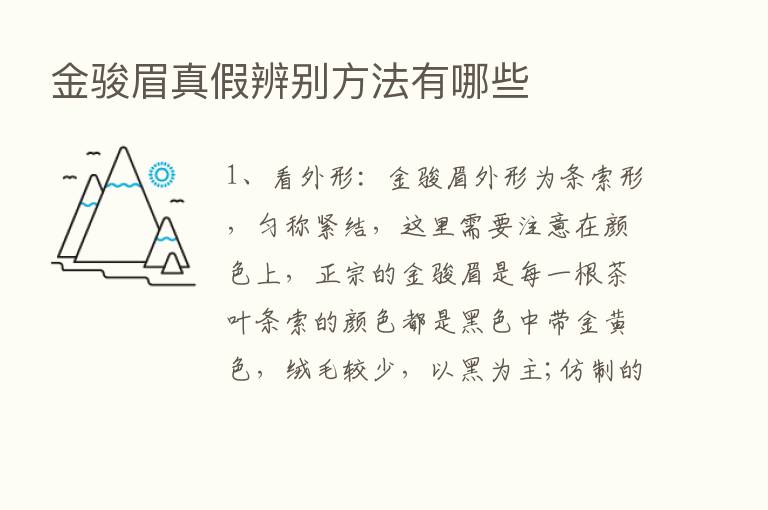 金骏眉真假辨别方法有哪些

1、看外形：金骏眉外形为条索形，匀称紧结，这里需要注意在颜色上，正宗的金骏眉是每一根茶叶条索的颜色都是黑色中带金黄色，绒毛较少，以黑为主;仿制的